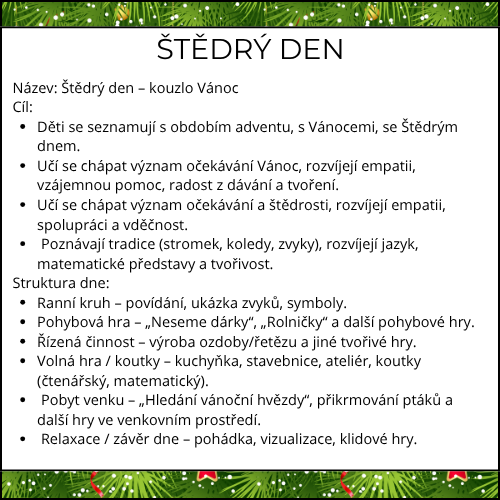 ŠTĚDRÝ DEN

Název: Štědrý den – kouzlo Vánoc
Cíl:

• Děti se seznamují s obdobím adventu, s Vánocemi, se Štědrým dnem.
• Učí se chápat význam očekávání Vánoc, rozvíjejí empatii, vzájemnou pomoc, radost z dávání a tvoření.
• Učí se chápat význam očekávání a štědrosti, rozvíjejí empatii, spolupráci a vděčnost.
• Poznávají tradice (stromek, koledy, zvyky), rozvíjejí jazyk, matematické představy a tvořivost.

Struktura dne:

• Ranní kruh – povídání, ukázka zvyků, symboly.
• Pohybová hra – „Neseme dárky“, „Rolničky“ a další pohybové hry.
• Řízená činnost – výroba ozdoby/řetězu a jiné tvořivé hry.
• Volná hra / koutky – kuchyňka, stavebnice, ateliér, koutky (čtenářský, matematický).
• Pobyt venku – „Hledání vánoční hvězdy“, přikrmování ptáků a další hry ve venkovním prostředí.
• Relaxace / závěr dne – pohádka, vizualizace, klidové hry.